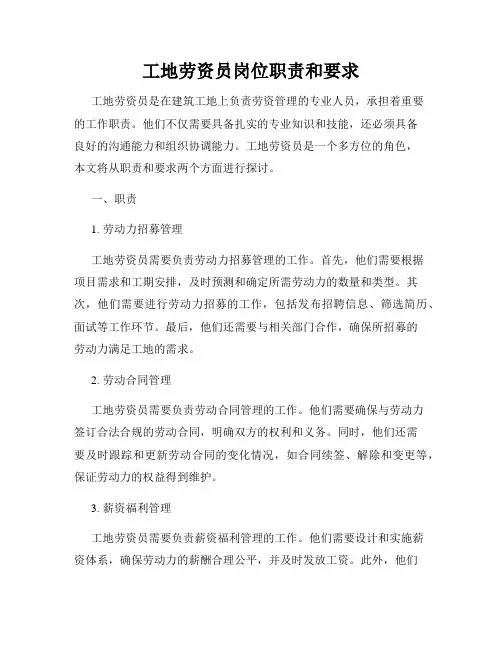 工地劳资员岗位职责和要求

工地劳资员是在建筑工地上负责劳资管理的专业人员，承担着重要的工作职责。他们不仅需要具备扎实的专业知识和技能，还必须具备良好的沟通能力和组织协调能力。工地劳资员是一个多方位的角色，本文将从职责和要求两个方面进行探讨。

一、职责

1. 劳动力招募管理

工地劳资员需要负责劳动力招募管理的工作。首先，他们需要根据项目需求和工期安排，及时预测和确定所需劳动力的数量和类型。其次，他们需要进行劳动力招募的工作，包括发布招聘信息、筛选简历、面试等工作环节。最后，他们还需要与相关部门合作，确保所招募的劳动力满足工地的需求。

2. 劳动合同管理

工地劳资员需要负责劳动合同管理的工作。他们需要确保与劳动力签订合法合规的劳动合同，明确双方的权利和义务。同时，他们还需要及时跟踪和更新劳动合同的变化情况，如合同续签、解除和变更等，保证劳动力的权益得到维护。

3. 薪资福利管理

工地劳资员需要负责薪资福利管理的工作。他们需要设计和实施薪资体系，确保劳动力的薪酬合理公平，并及时发放工资。此外，他们